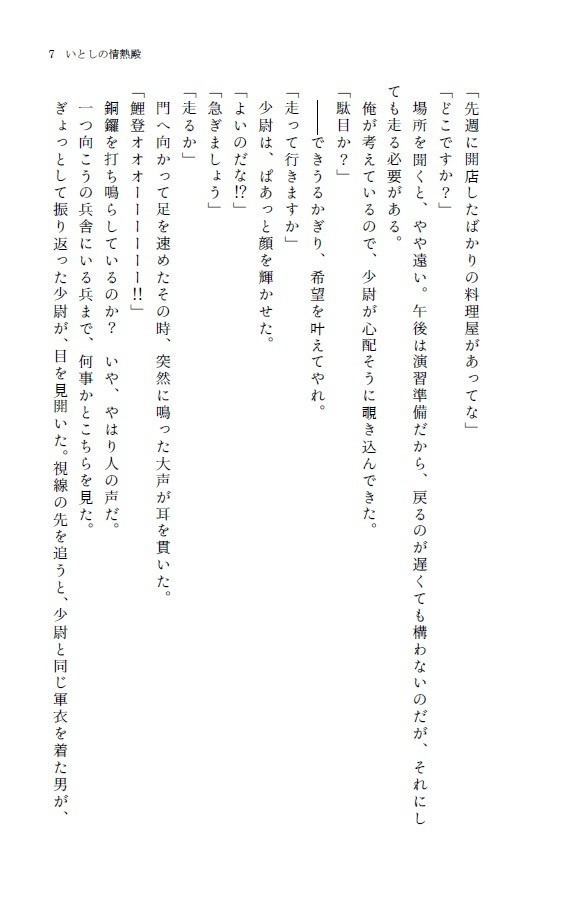 7　いとしの情熱殿

「先週に開店したばかりの料理屋があってな」

「どこですか？」

場所を聞くと、やや遠い。午後は演習準備だから、戻るのが遅くても構わないのだが、それにしても走る必要がある。

俺が考えているので、少尉が心配そうに覗き込んできた。

「駄目か？」

――できうるかぎり、希望を叶えてやれ。

「走って行きますか」

少尉は、ぱあっと顔を輝かせた。

「よいのだな!?」

「急ぎましょう」

「走るか」

門へ向かって足を速めたその時、突然に鳴った大声が耳を貫いた。

「鯉登オオーーーーー!!」

銅鑼を打ち鳴らしているのか？　いや、やはり人の声だ。

一つ向こうの兵舎にいる兵まで、何事かとこちらを見た。

ぎょっとして振り返った少尉が、目を見開いた。視線の先を追うと、少尉と同じ軍衣を着た男が、